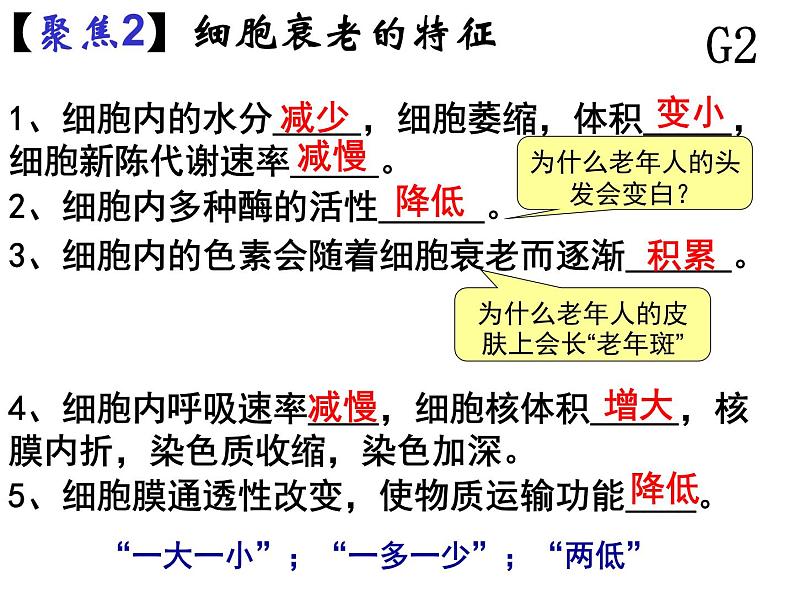 【聚焦2】细胞衰老的特征

G2

1、细胞内的水分减少，细胞萎缩，体积变小，细胞新陈代谢速率减慢。

为什么老年人的头发会变白？

2、细胞内多种酶的活性降低。

3、细胞内的色素会随着细胞衰老而逐渐积累。

为什么老年人的皮肤上会长“老年斑”

4、细胞内呼吸速率减慢，细胞核体积增大，核膜内折，染色质收缩，染色加深。

5、细胞膜通透性改变，使物质运输功能降低。

“一大一小”；“一多一少”；“两低”